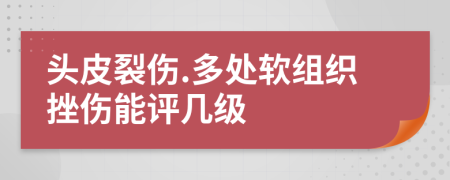 头皮裂伤.多处软组织挫伤能评几级